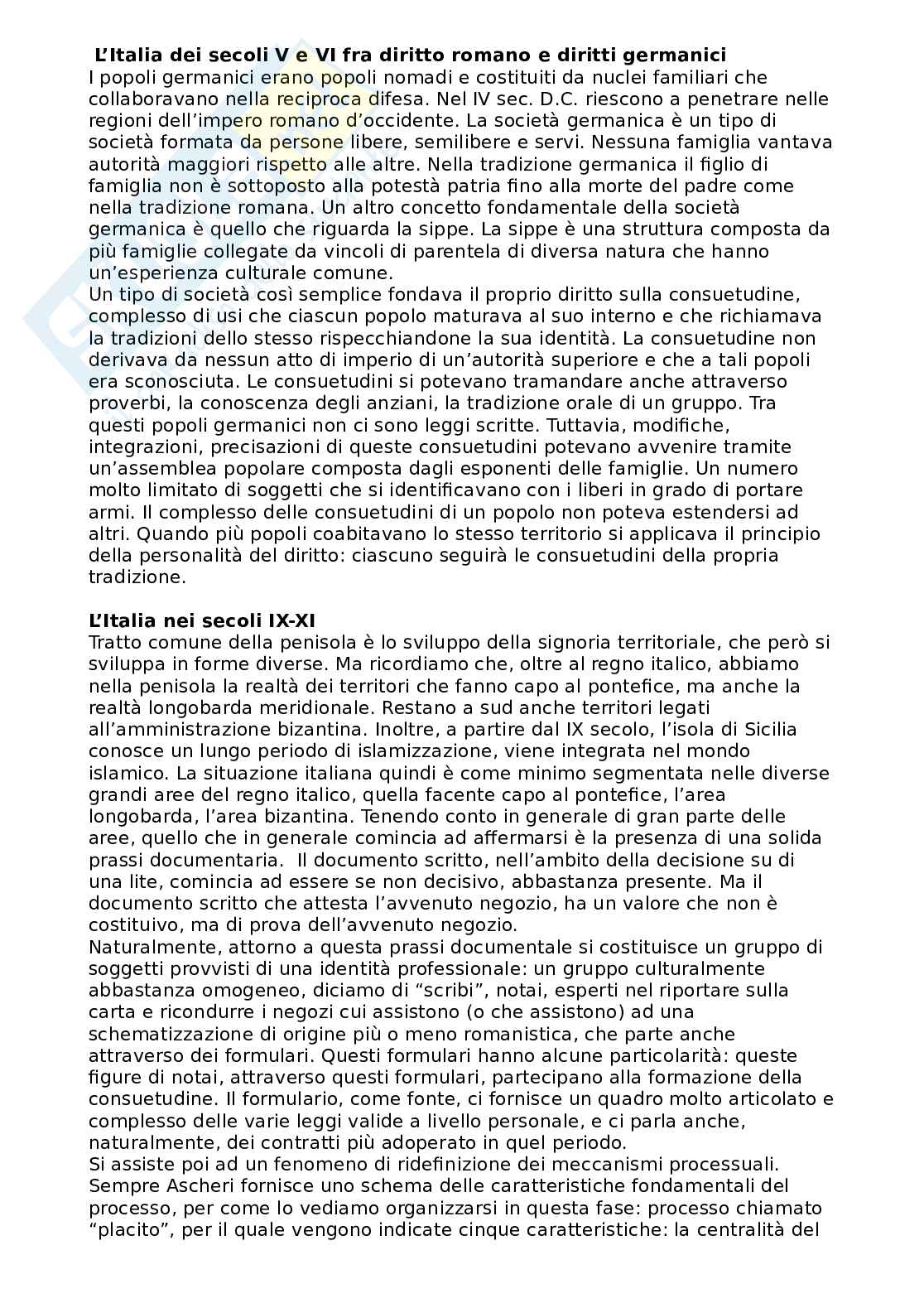 L'Italia dei secoli V e VI fra diritto romano e diritti germanici
I popoli germanici erano popoli nomadi e costituiti da nuclei familiari che collaboravano nella reciproca difesa. Nel IV sec. D.C. riescono a penetrare nelle regioni dell'impero romano d'occidente. La società germanica è un tipo di società formata da persone libere, semilibere e servi. Nessuna famiglia vantava autorità maggiori rispetto alle altre. Nella tradizione germanica il figlio di famiglia non è sottoposto alla potestà patria fino alla morte del padre come nella tradizione romana. Un altro concetto fondamentale della società germanica è quello che riguarda la sippe. La sippe è una struttura composta da più famiglie collegate da vincoli di parentela di diversa natura che hanno un'esperienza culturale comune.
Un tipo di società così semplice fondava il proprio diritto sulla consuetudine, complesso di usi che ciascun popolo maturava al suo interno e che richiamava la tradizioni dello stesso rispecchiandone la sua identità. La consuetudine non derivava da nessun atto di imperio di un'autorità superiore e che a tali popoli era sconosciuta. Le consuetudini si potevano tramandare anche attraverso proverbi, la conoscenza degli anziani, la tradizione orale di un gruppo. Tra questi popoli germanici non ci sono leggi scritte. Tuttavia, modifiche, integrazioni, precisazioni di queste consuetudini potevano avvenire tramite un'assemblea popolare composta dagli esponenti delle famiglie. Un numero molto limitato di soggetti che si identificavano con i liberi in grado di portare armi. Il complesso delle consuetudini di un popolo non poteva estendersi ad altri. Quando più popoli coabitavano lo stesso territorio si applicava il principio della personalità del diritto: ciascuno seguirà le consuetudini della propria tradizione.

L'Italia nei secoli IX-XI
Tratto comune della penisola è lo sviluppo della signoria territoriale, che però si sviluppa in forme diverse. Ma ricordiamo che, oltre al regno italico, abbiamo nella penisola la realtà dei territori che fanno capo al pontefice, ma anche la realtà longobarda meridionale. Restano a sud anche territori legati all'amministrazione bizantina. Inoltre, a partire dal IX secolo, l'isola di Sicilia conosce un lungo periodo di islamizzazione, viene integrata nel mondo islamico. La situazione italiana quindi è come minimo segmentata nelle diverse grandi aree del regno italico, quella facente capo al pontefice, l'area longobarda, l'area bizantina. Tenendo conto in generale di gran parte delle aree, quello che in generale comincia ad affermarsi è la presenza di una solida prassi documentaria.  Il documento scritto, nell'ambito della decisione su di una lite, comincia ad essere se non decisivo, abbastanza presente. Ma il documento scritto che attesta l'avvenuto negozio, ha un valore che non è costituivo, ma di prova dell'avvenuto negozio.
Naturalmente, attorno a questa prassi documentale si costituisce un gruppo di soggetti provvisti di una identità professionale: un gruppo culturalmente abbastanza omogeneo, diciamo di "scribi", notai, esperti nel riportare sulla carta e ricondurre i negozi cui assistono (o che assistono) ad una schematizzazione di origine più o meno romanistica, che parte anche attraverso dei formulari. Questi formulari hanno alcune particolarità: queste figure di notai, attraverso questi formulari, partecipano alla formazione della consuetudine. Il formulario, come fonte, ci fornisce un quadro molto articolato e complesso delle varie leggi valide a livello personale, e ci parla anche, naturalmente, dei contratti più adoperato in quel periodo.
Si assiste poi ad un fenomeno di ridefinizione dei meccanismi processuali. Sempre Ascheri fornisce uno schema delle caratteristiche fondamentali del processo, per come lo vediamo organizzarsi in questa fase: processo chiamato "placito", per il quale vengono indicate cinque caratteristiche: la centralità del